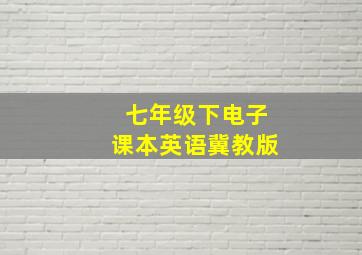 七年级下电子
课本英语冀教版